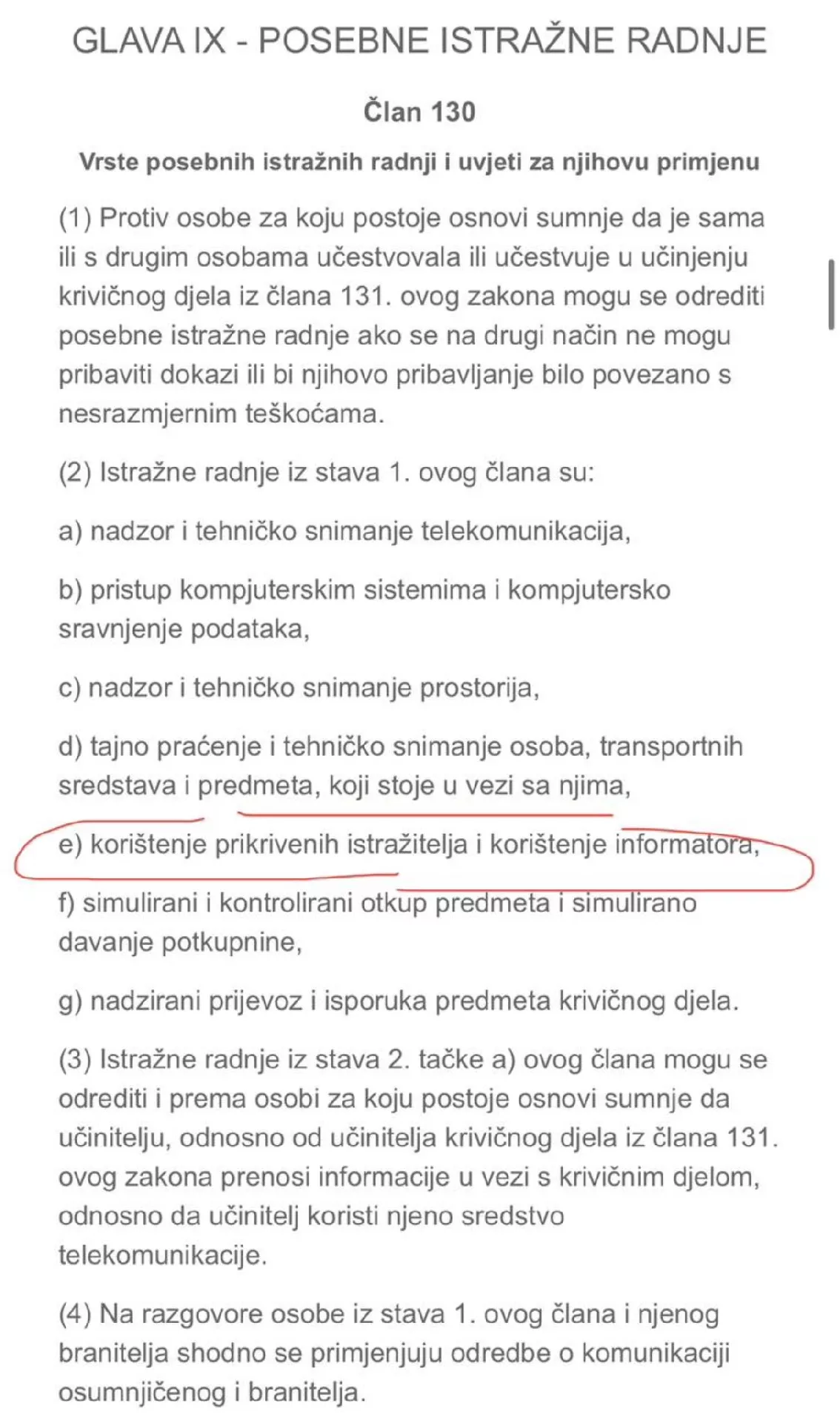 GLAVA IX - POSEBNE ISTRAŽNE RADNJE

Član 130

Vrste posebnih istražnih radnji i uvjeti za njihovu primjenu

(1) Protiv osobe za koju postoje osnovi sumnje da je sama ili s drugim osobama učestvovala ili učestvuje u učinjenju krivičnog djela iz člana 131. ovog zakona mogu se odrediti posebne istražne radnje ako se na drugi način ne mogu pribaviti dokazi ili bi njihovo pribavljanje bilo povezano s nesrazmjernim teškoćama.

(2) Istražne radnje iz stava 1. ovog člana su:

a) nadzor i tehničko snimanje telekomunikacija,

b) pristup kompjuterskim sistemima i kompjutersko sravnjenje podataka,

c) nadzor i tehničko snimanje prostorija,

d) tajno praćenje i tehničko snimanje osoba, transportnih sredstava i predmeta, koji stoje u vezi sa njima,

e) korištenje prikrivenih istražitelja i korištenje informatora,

f) simulirani i kontrolirani otkup predmeta i simulirano davanje potkupnine,

g) nadzirani prijevoz i isporuka predmeta krivičnog djela.

(3) Istražne radnje iz stava 2. tačke a) ovog člana mogu se odrediti i prema osobi za koju postoje osnovi sumnje da učinitelju, odnosno od učinitelja krivičnog djela iz člana 131. ovog zakona prenosi informacije u vezi s krivičnim djelom, odnosno da učinitelj koristi njeno sredstvo telekomunikacije.

(4) Na razgovore osobe iz stava 1. ovog člana i njenog branitelja shodno se primjenjuju odredbe o komunikaciji osumnjičenog i branitelja.